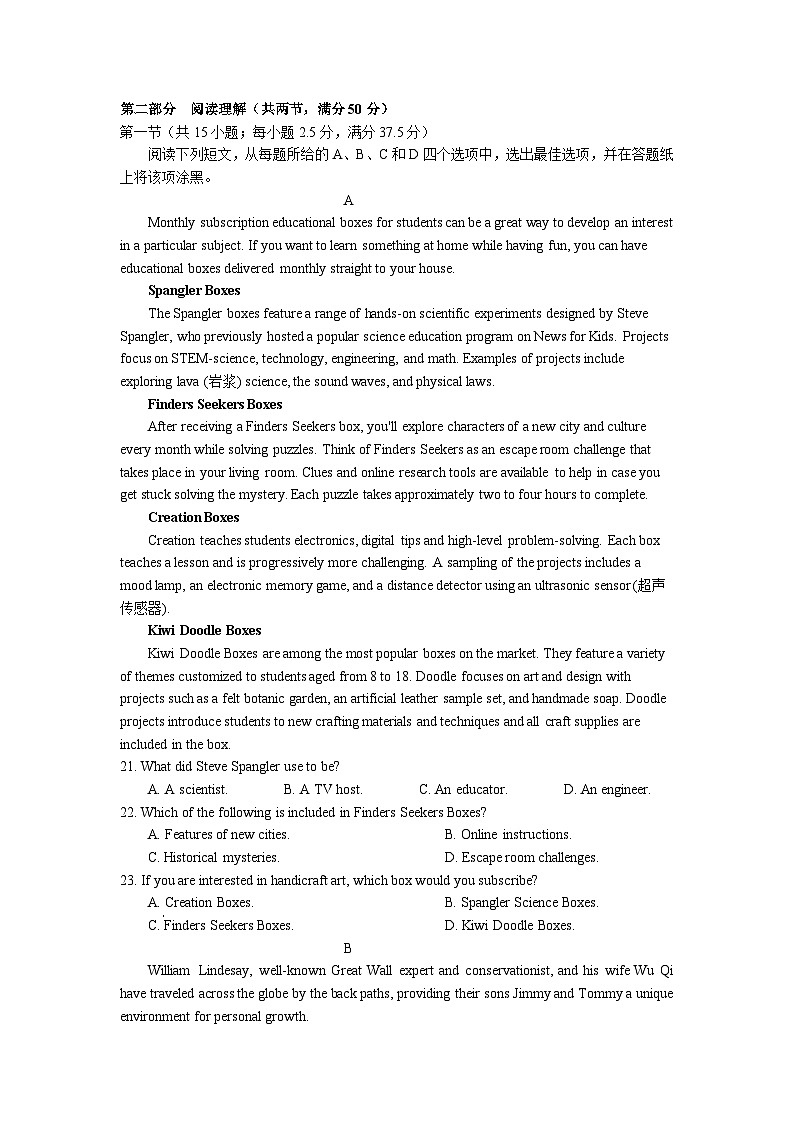 第二部分 阅读理解（共两节，满分 50 分）
第一节（共 15 小题；每小题 2.5 分，满分 37.5 分）
阅读下列短文，从每题所给的 A、B、C 和 D 四个选项中，选出最佳选项，并在答题纸上将该项涂黑。

A

Monthly subscription educational boxes for students can be a great way to develop an interest in a particular subject. If you want to learn something at home while having fun, you can have educational boxes delivered monthly straight to your house.

Spangler Boxes
The Spangler boxes feature a range of hands-on scientific experiments designed by Steve Spangler, who previously hosted a popular science education program on News for Kids. Projects focus on STEM-science, technology, engineering, and math. Examples of projects include exploring lava (岩浆) science, the sound waves, and physical laws.

Finders Seekers Boxes
After receiving a Finders Seekers box, you'll explore characters of a new city and culture every month while solving puzzles. Think of Finders Seekers as an escape room challenge that takes place in your living room. Clues and online research tools are available to help in case you get stuck solving the mystery. Each puzzle takes approximately two to four hours to complete.

Creation Boxes
Creation teaches students electronics, digital tips and high-level problem-solving. Each box teaches a lesson and is progressively more challenging. A sampling of the projects includes a mood lamp, an electronic memory game, and a distance detector using an ultrasonic sensor(超声传感器).

Kiwi Doodle Boxes
Kiwi Doodle Boxes are among the most popular boxes on the market. They feature a variety of themes customized to students aged from 8 to 18. Doodle focuses on art and design with projects such as a felt botanic garden, an artificial leather sample set, and handmade soap. Doodle projects introduce students to new crafting materials and techniques and all craft supplies are included in the box.

21. What did Steve Spangler use to be?
A. A scientist.   B. A TV host.   C. An educator.   D. An engineer.
22. Which of the following is included in Finders Seekers Boxes?
A. Features of new cities.   B. Online instructions.
C. Historical mysteries.   D. Escape room challenges.
23. If you are interested in handicraft art, which box would you subscribe?
A. Creation Boxes.   B. Spangler Science Boxes.
C. Finders Seekers Boxes.   D. Kiwi Doodle Boxes.

B

William Lindesay, well-known Great Wall expert and conservationist, and his wife Wu Qi have traveled across the globe by the back paths, providing their sons Jimmy and Tommy a unique environment for personal growth.